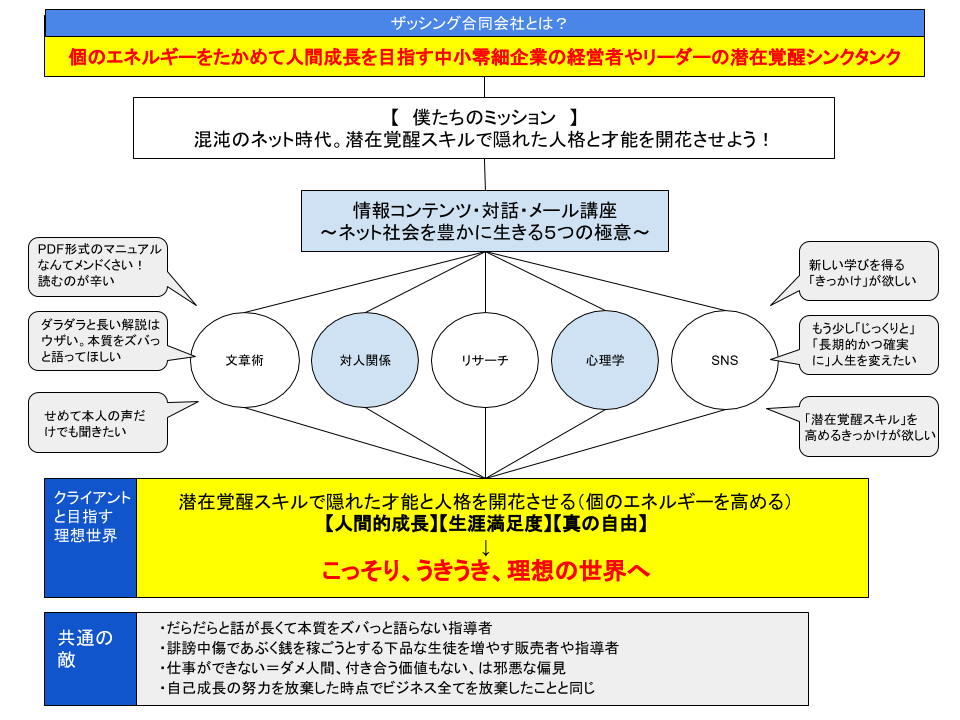 ザッシング合同会社とは？

個のエネルギーをたかめて人間成長を目指す中小零細企業の経営者やリーダーの潜在覚醒シンクタンク

【　僕たちのミッション　】
混沌のネット時代。潜在覚醒スキルで隠れた人格と才能を開花させよう！

情報コンテンツ・対話・メール講座
～ネット社会を豊かに生きる5つの極意～

PDF形式のマニュアルなんてメンドくさい！読むのが辛い

ダラダラと長い解説はウザい。本質をズバっと語ってほしい

せめて本人の声だけでも聞きたい

文章術

対人関係

リサーチ

心理学

SNS

新しい学びを得る「きっかけ」が欲しい

もう少し「じっくりと」「長期的かつ確実に」人生を変えたい

「潜在覚醒スキル」を高めるきっかけが欲しい

クライアントと目指す理想世界

潜在覚醒スキルで隠れた才能と人格を開花させる（個のエネルギーを高める）
【人間的成長】【生涯満足度】【真の自由】
↓
こっそり、うきうき、理想の世界へ

共通の敵

・だらだらと話が長くて本質をズバっと語らない指導者
・誹謗中傷であぶく銭を稼ごうとする下品な生徒を増やす販売者や指導者
・仕事ができない＝ダメ人間、付き合う価値もない、は邪悪な偏見
・自己成長の努力を放棄した時点でビジネス全てを放棄したことと同じ